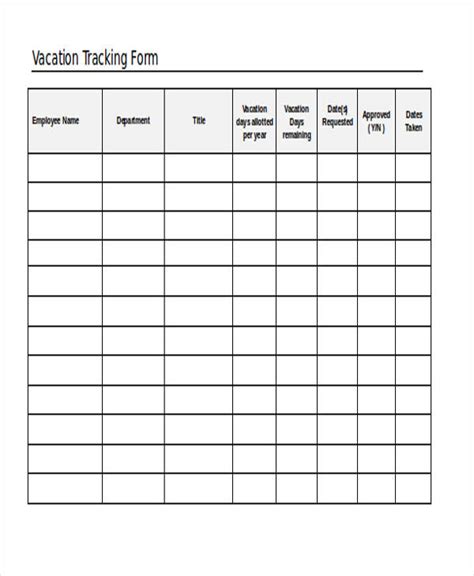 Vacation Tracking Form

| Employee Name | Department | Title | Vacation days allotted per year | Vacation Days remaining | Date(s) Requested | Approved (Y/N) | Dates Taken |
|---|---|---|---|---|---|---|---|
| | | | | | | | |
| | | | | | | | |
| | | | | | | | |
| | | | | | | | |
| | | | | | | | |
| | | | | | | | |
| | | | | | | | |
| | | | | | | | |
| | | | | | | | |
| | | | | | | | |
| | | | | | | | |
| | | | | | | | |